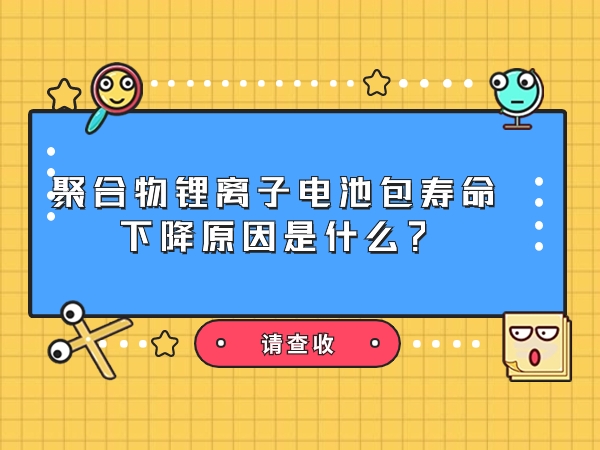 聚合物锂离子电池包寿命下降原因是什么？

请查收